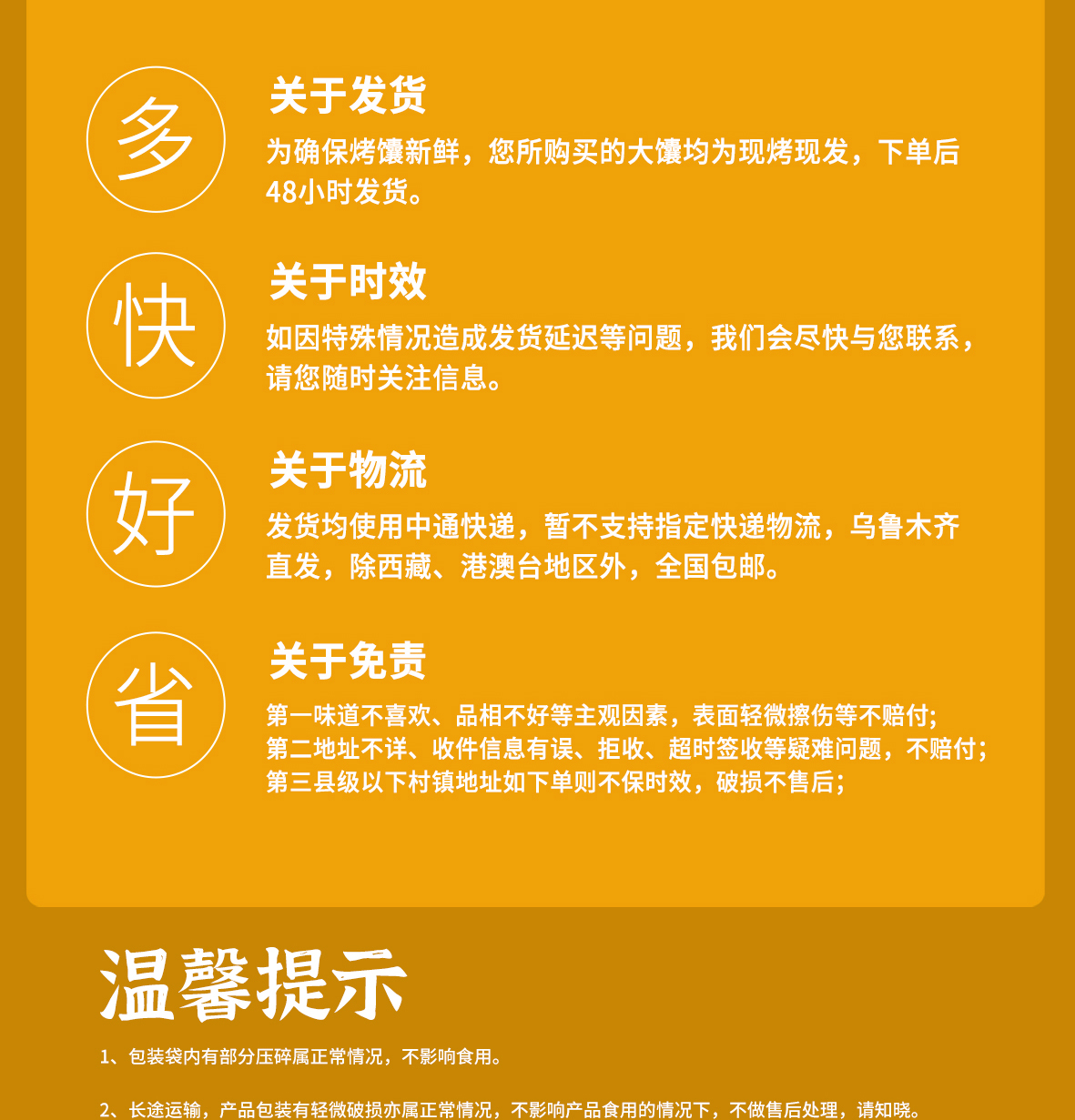 多

关于发货

为确保烤馕新鲜，您所购买的大馕均为现烤现发，下单后48小时发货。

快

关于时效

如因特殊情况造成发货延迟等问题，我们会尽快与您联系，请您随时关注信息。

好

关于物流

发货均使用中通快递，暂不支持指定快递物流，乌鲁木齐直发，除西藏、港澳台地区外，全国包邮。

省

关于免责

第一味道不喜欢、品相不好等主观因素，表面轻微擦伤等不赔付;
第二地址不详、收件信息有误、拒收、超时签收等疑难问题，不赔付;
第三县级以下村镇地址如下单则不保时效，破损不售后;

温馨提示

1、包装袋内有部分压碎属正常情况，不影响食用。

2、长途运输，产品包装有轻微破损亦属正常情况，不影响产品食用的情况下，不做售后处理，请知晓。